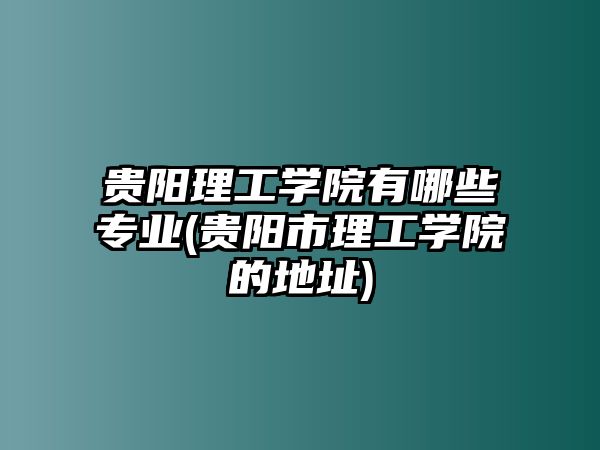 贵阳理工学院有哪些专业(贵阳市理工学院的地址)